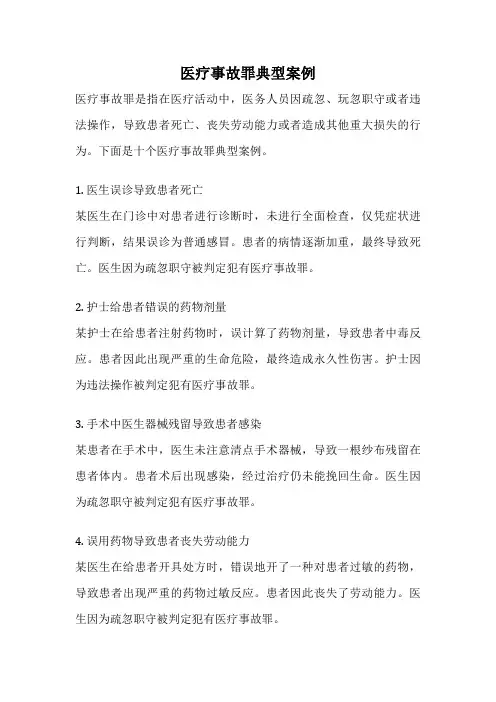 医疗事故罪典型案例

医疗事故罪是指在医疗活动中，医务人员因疏忽、玩忽职守或者违法操作，导致患者死亡、丧失劳动能力或者造成其他重大损失的行为。下面是十个医疗事故罪典型案例。

1. 医生误诊导致患者死亡

某医生在门诊中对患者进行诊断时，未进行全面检查，仅凭症状进行判断，结果误诊为普通感冒。患者的病情逐渐加重，最终导致死亡。医生因为疏忽职守被判定犯有医疗事故罪。

2. 护士给患者错误的药物剂量

某护士在给患者注射药物时，误计算了药物剂量，导致患者中毒反应。患者因此出现严重的生命危险，最终造成永久性伤害。护士因为违法操作被判定犯有医疗事故罪。

3. 手术中医生器械残留导致患者感染

某患者在手术中，医生未注意清点手术器械，导致一根纱布残留在患者体内。患者术后出现感染，经过治疗仍未能挽回生命。医生因为疏忽职守被判定犯有医疗事故罪。

4. 误用药物导致患者丧失劳动能力

某医生在给患者开具处方时，错误地开了一种对患者过敏的药物，导致患者出现严重的药物过敏反应。患者因此丧失了劳动能力。医生因为疏忽职守被判定犯有医疗事故罪。